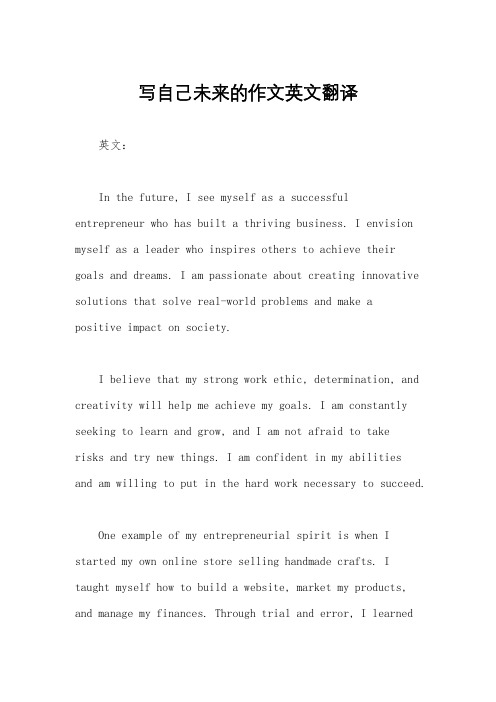 写自己未来的作文英文翻译

英文：

In the future, I see myself as a successful entrepreneur who has built a thriving business. I envision myself as a leader who inspires others to achieve their goals and dreams. I am passionate about creating innovative solutions that solve real-world problems and make a positive impact on society.

I believe that my strong work ethic, determination, and creativity will help me achieve my goals. I am constantly seeking to learn and grow, and I am not afraid to take risks and try new things. I am confident in my abilities and am willing to put in the hard work necessary to succeed.

One example of my entrepreneurial spirit is when I started my own online store selling handmade crafts. I taught myself how to build a website, market my products, and manage my finances. Through trial and error, I learned